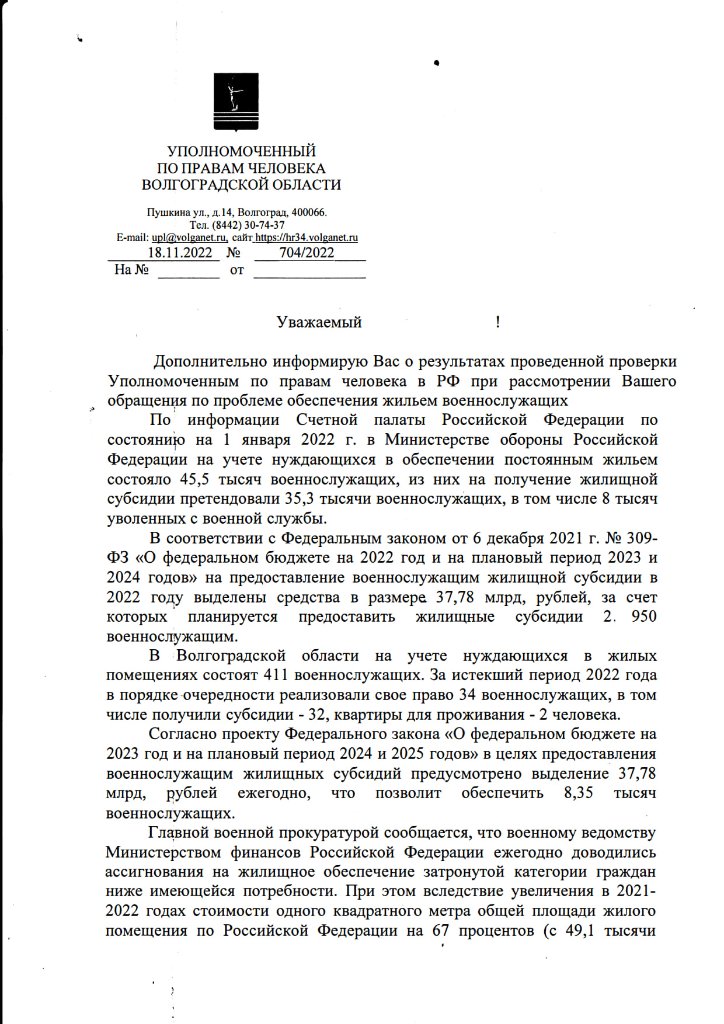 УПОЛНОМОЧЕННЫЙ
ПО ПРАВАМ ЧЕЛОВЕКА
ВОЛГОГРАДСКОЙ ОБЛАСТИ

Пушкина ул., д.14, Волгоград, 400066.
Тел. (8442) 30-74-37
E-mail: upl@volganet.ru, сайт https://hr34.volganet.ru
18.11.2022 № 704/2022
На № от

Уважаемый !

Дополнительно информирую Вас о результатах проведенной проверки Уполномоченным по правам человека в РФ при рассмотрении Вашего обращения по проблеме обеспечения жильем военнослужащих

По информации Счетной палаты Российской Федерации по состоянию на 1 января 2022 г. в Министерстве обороны Российской Федерации на учете нуждающихся в обеспечении постоянным жильем состояло 45,5 тысяч военнослужащих, из них на получение жилищной субсидии претендовали 35,3 тысячи военнослужащих, в том числе 8 тысяч уволенных с военной службы.

В соответствии с Федеральным законом от 6 декабря 2021 г. № 309-ФЗ «О федеральном бюджете на 2022 год и на плановый период 2023 и 2024 годов» на предоставление военнослужащим жилищной субсидии в 2022 году выделены средства в размере 37,78 млрд, рублей, за счет которых планируется предоставить жилищные субсидии 2. 950 военнослужащим.

В Волгоградской области на учете нуждающихся в жилых помещениях состоят 411 военнослужащих. За истекший период 2022 года в порядке очередности реализовали свое право 34 военнослужащих, в том числе получили субсидии - 32, квартиры для проживания - 2 человека.

Согласно проекту Федерального закона «О федеральном бюджете на 2023 год и на плановый период 2024 и 2025 годов» в целях предоставления военнослужащим жилищных субсидий предусмотрено выделение 37,78 млрд, рублей ежегодно, что позволит обеспечить 8,35 тысяч военнослужащих.

Главной военной прокуратурой сообщается, что военному ведомству Министерством финансов Российской Федерации ежегодно доводились ассигнования на жилищное обеспечение затронутой категории граждан ниже имеющейся потребности. При этом вследствие увеличения в 2021-2022 годах стоимости одного квадратного метра общей площади жилого помещения по Российской Федерации на 67 процентов (с 49,1 тысячи